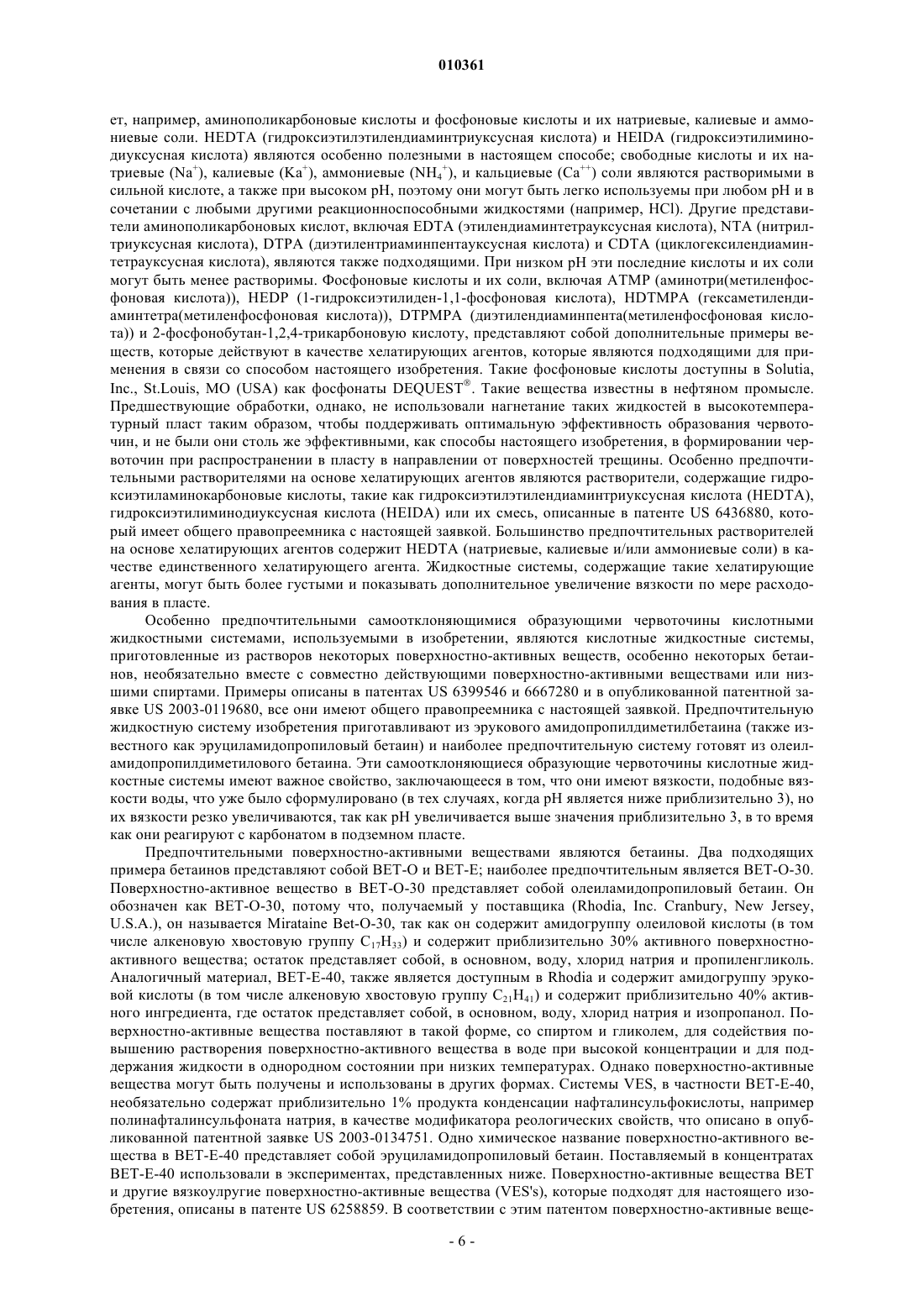 010361

ет, например, аминополикарбоновые кислоты и фосфоновые кислоты и их натриевые, калиевые и аммониевые соли. HEDTA (гидроксиэтилэтилендиаминтриуксусная кислота) и HEIDA (гидроксиэтилиминодиуксусная кислота) являются особенно полезными в настоящем способе; свободные кислоты и их натриевые ($Na^+$), калиевые ($Ka^+$), аммониевые ($NH_4^+$), и кальциевые ($Ca^{++}$) соли являются растворимыми в сильной кислоте, а также при высоком pH, поэтому они могут быть легко используемы при любом pH и в сочетании с любыми другими реакционноспособными жидкостями (например, HCl). Другие представители аминополикарбоновых кислот, включая EDTA (этилендиаминтетрауксусная кислота), NTA (нитрилтриуксусная кислота), DTPA (диэтилентриаминпентауксусная кислота) и CDTA (циклогексилендиаминтетрауксусная кислота), являются также подходящими. При низком pH эти последние кислоты и их соли могут быть менее растворимы. Фосфоновые кислоты и их соли, включая ATMP (аминотри(метиленфосфоновая кислота)), HEDP (1-гидроксиэтилиден-1,1-фосфоновая кислота), HDTMPA (гексаметилендиаминтетра(метиленфосфоновая кислота)), DTPMPA (диэтилендиаминпента(метиленфосфоновая кислота)) и 2-фосфонобутан-1,2,4-трикарбоновую кислоту, представляют собой дополнительные примеры веществ, которые действуют в качестве хелатирующих агентов, которые являются подходящими для применения в связи со способом настоящего изобретения. Такие фосфоновые кислоты доступны в Solutia, Inc., St.Louis, MO (USA) как фосфонаты DEQUEST®. Такие вещества известны в нефтяном промысле. Предшествующие обработки, однако, не использовали нагнетание таких жидкостей в высокотемпературный пласт таким образом, чтобы поддерживать оптимальную эффективность образования червоточин, и не были они столь же эффективными, как способы настоящего изобретения, в формировании червоточин при распространении в пласту в направлении от поверхностей трещины. Особенно предпочтительными растворителями на основе хелатирующих агентов являются растворители, содержащие гидроксиэтиламинокарбоновые кислоты, такие как гидроксиэтилэтилендиаминтриуксусная кислота (HEDTA), гидроксиэтилиминодиуксусная кислота (HEIDA) или их смесь, описанные в патенте US 6436880, который имеет общего правопреемника с настоящей заявкой. Большинство предпочтительных растворителей на основе хелатирующих агентов содержит HEDTA (натриевые, калиевые и/или аммониевые соли) в качестве единственного хелатирующего агента. Жидкостные системы, содержащие такие хелатирующие агенты, могут быть более густыми и показывать дополнительное увеличение вязкости по мере расходования в пласте.

Особенно предпочтительными самоотклоняющимися образующими червоточины кислотными жидкостными системами, используемыми в изобретении, являются кислотные жидкостные системы, приготовленные из растворов некоторых поверхностно-активных веществ, особенно некоторых бетаинов, необязательно вместе с совместно действующими поверхностно-активными веществами или низшими спиртами. Примеры описаны в патентах US 6399546 и 6667280 и в опубликованной патентной заявке US 2003-0119680, все они имеют общего правопреемника с настоящей заявкой. Предпочтительную жидкостную систему изобретения приготавливают из эрукового амидопропилдиметилбетаина (также известного как эруциламидопропиловый бетаин) и наиболее предпочтительную систему готовят из олеиламидопропилдиметилового бетаина. Эти самоотклоняющиеся образующие червоточины кислотные жидкостные системы имеют важное свойство, заключающееся в том, что они имеют вязкости, подобные вязкости воды, что уже было сформулировано (в тех случаях, когда pH является ниже приблизительно 3), но их вязкости резко увеличиваются, так как pH увеличивается выше значения приблизительно 3, в то время как они реагируют с карбонатом в подземном пласте.

Предпочтительными поверхностно-активными веществами являются бетаины. Два подходящих примера бетаинов представляют собой BET-O и BET-E; наиболее предпочтительным является BET-O-30. Поверхностно-активное вещество в BET-O-30 представляет собой олеиламидопропиловый бетаин. Он обозначен как BET-O-30, потому что, получаемый у поставщика (Rhodia, Inc. Cranbury, New Jersey, U.S.A.), он называется Mirataine Bet-O-30, так как он содержит амидогруппу олеиловой кислоты (в том числе алкеновую хвостовую группу $C_{17}H_{33}$) и содержит приблизительно 30% активного поверхностно-активного вещества; остаток представляет собой, в основном, воду, хлорид натрия и пропиленгликоль. Аналогичный материал, BET-E-40, также является доступным в Rhodia и содержит амидогруппу эруковой кислоты (в том числе алкеновую хвостовую группу $C_{21}H_{41}$) и содержит приблизительно 40% активного ингредиента, где остаток представляет собой, в основном, воду, хлорид натрия и изопропанол. Поверхностно-активные вещества поставляют в такой форме, со спиртом и гликолем, для содействия повышению растворения поверхностно-активного вещества в воде при высокой концентрации и для поддержания жидкости в однородном состоянии при низких температурах. Однако поверхностно-активные вещества могут быть получены и использованы в других формах. Системы VES, в частности BET-E-40, необязательно содержат приблизительно 1% продукта конденсации нафталинсульфокислоты, например полинафталинсульфоната натрия, в качестве модификатора реологических свойств, что описано в опубликованной патентной заявке US 2003-0134751. Одно химическое название поверхностно-активного вещества в BET-E-40 представляет собой эруциламидопропиловый бетаин. Поставляемый в концентратах BET-E-40 использовали в экспериментах, представленных ниже. Поверхностно-активные вещества BET и другие вязкоупругие поверхностно-активные вещества (VES's), которые подходят для настоящего изобретения, описаны в патенте US 6258859. В соответствии с этим патентом поверхностно-активные веще-

- 6 -